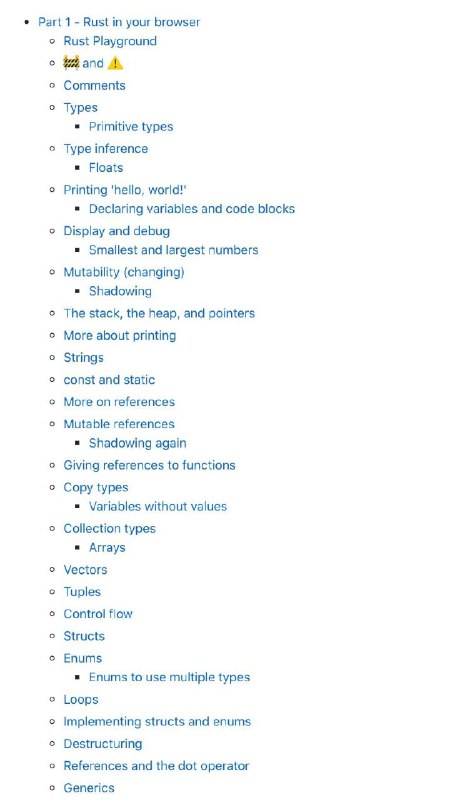 - Part 1 - Rust in your browser
  - Rust Playground
  - 🚧 and ⚠️
  - Comments
  - Types
    - Primitive types
  - Type inference
    - Floats
  - Printing 'hello, world!'
    - Declaring variables and code blocks
  - Display and debug
    - Smallest and largest numbers
  - Mutability (changing)
    - Shadowing
  - The stack, the heap, and pointers
  - More about printing
  - Strings
  - const and static
  - More on references
  - Mutable references
    - Shadowing again
  - Giving references to functions
  - Copy types
    - Variables without values
  - Collection types
    - Arrays
  - Vectors
  - Tuples
  - Control flow
  - Structs
  - Enums
    - Enums to use multiple types
  - Loops
  - Implementing structs and enums
  - Destructuring
  - References and the dot operator
  - Generics